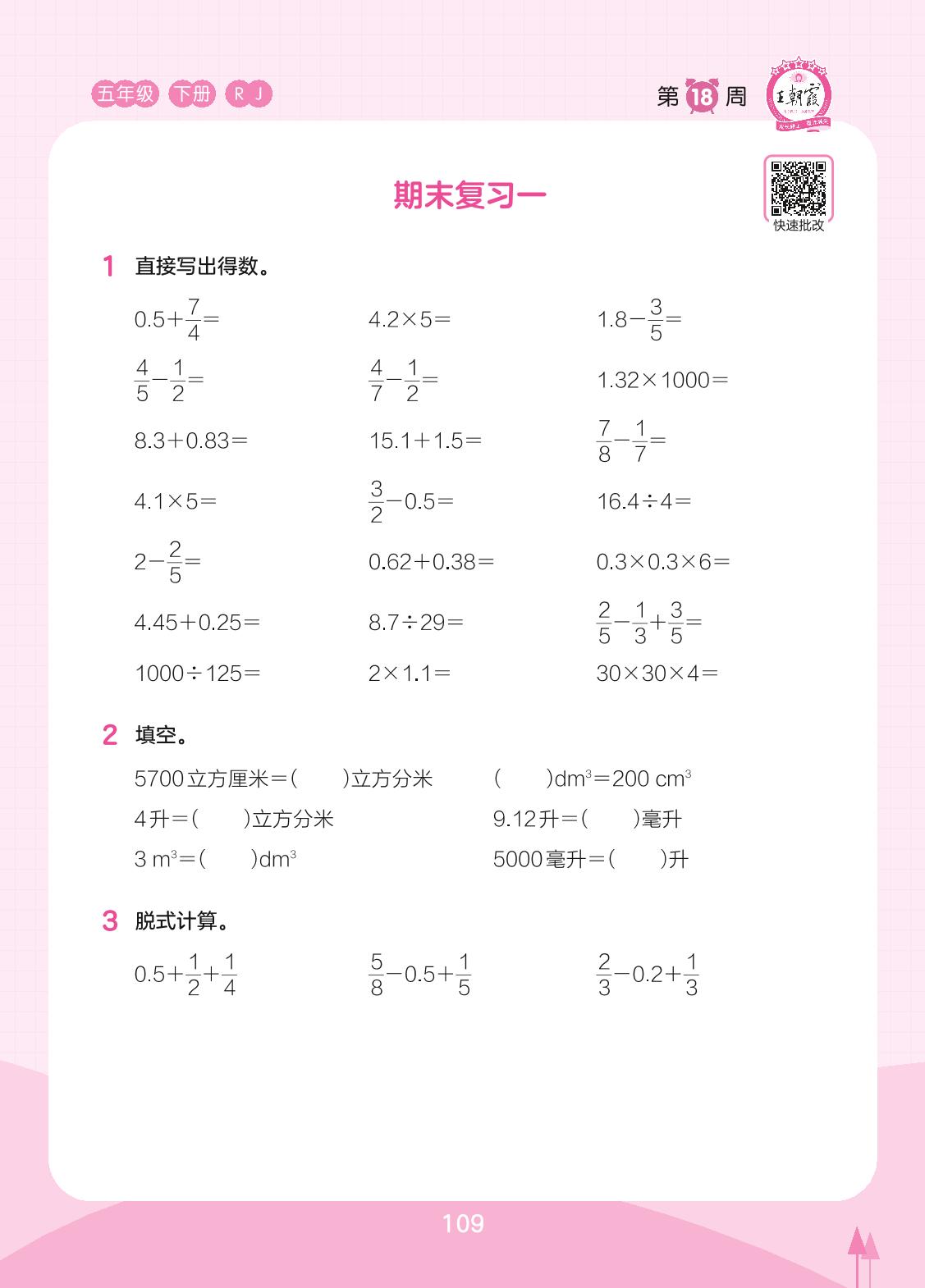 五年级 下册 RJ

第18周

王朝霞

期末复习一

快速批改

1 直接写出得数。

$0.5+\frac{7}{4}=$ $4.2\times5=$ $1.8-\frac{3}{5}=$

$\frac{4}{5}-\frac{1}{2}=$ $\frac{4}{7}-\frac{1}{2}=$ $1.32\times1000=$

$8.3+0.83=$ $15.1+1.5=$ $\frac{7}{8}-\frac{1}{7}=$

$4.1\times5=$ $\frac{3}{2}-0.5=$ $16.4\div4=$

$2-\frac{2}{5}=$ $0.62+0.38=$ $0.3\times0.3\times6=$

$4.45+0.25=$ $8.7\div29=$ $\frac{2}{5}-\frac{1}{3}+\frac{3}{5}=$

$1000\div125=$ $2\times1.1=$ $30\times30\times4=$

2 填空。

5700立方厘米=(  )立方分米 (  )$dm^3$=200 $cm^3$

4升=(  )立方分米 9.12升=(  )毫升

3 $m^3$=(  )$dm^3$ 5000毫升=(  )升

3 脱式计算。

$0.5+\frac{1}{2}+\frac{1}{4}$ $\frac{5}{8}-0.5+\frac{1}{5}$ $\frac{2}{3}-0.2+\frac{1}{3}$

109